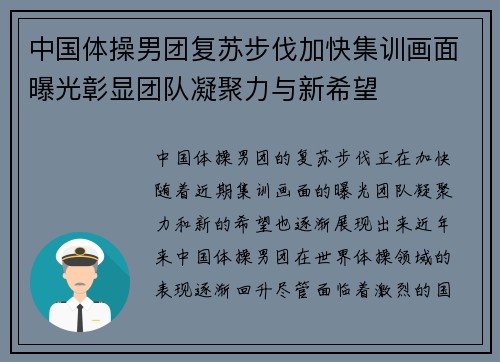 中国体操男团复苏步伐加快集训画面曝光彰显团队凝聚力与新希望

中国体操男团的复苏步伐正在加快随着近期集训画面的曝光团队凝聚力和新的希望也逐渐展现出来近年来中国体操男团在世界体操领域的表现逐渐回升尽管面临着激烈的国